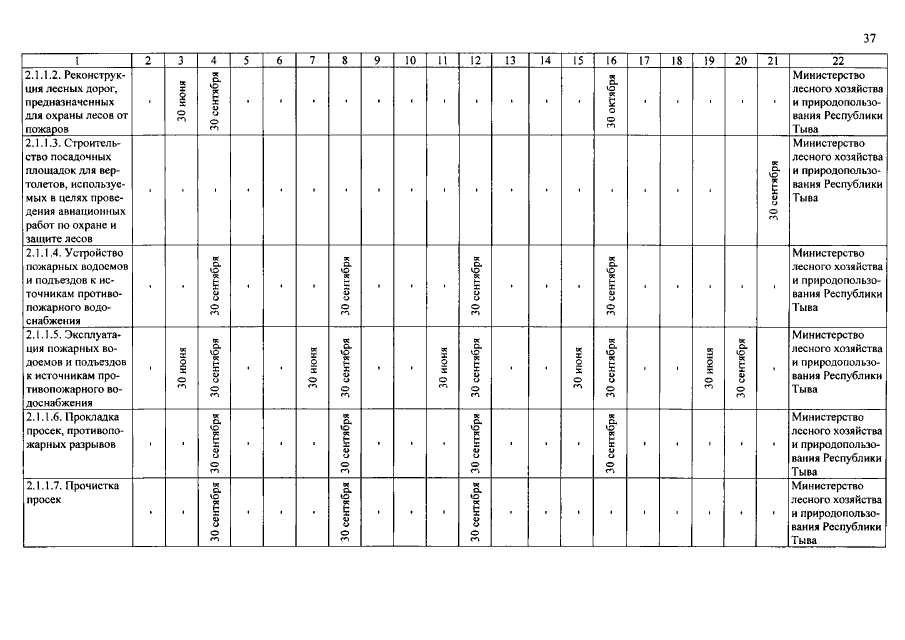 37

| 1 | 2 | 3 | 4 | 5 | 6 | 7 | 8 | 9 | 10 | 11 | 12 | 13 | 14 | 15 | 16 | 17 | 18 | 19 | 20 | 21 | 22 |
|---|---|---|---|---|---|---|---|---|---|---|---|---|---|---|---|---|---|---|---|---|---|
| 2.1.1.2. Реконструкция лесных дорог, предназначенных для охраны лесов от пожаров | - | 30 июня | 30 сентября | - | - | - | - | - | - | - | - | - | - | - | 30 октября | - | - | - | - | - | Министерство лесного хозяйства и природопользования Республики Тыва |
| 2.1.1.3. Строительство посадочных площадок для вертолетов, используемых в целях проведения авиационных работ по охране и защите лесов | - | - | - | - | - | - | - | - | - | - | - | - | - | - | - | - | - | - | - | 30 сентября | Министерство лесного хозяйства и природопользования Республики Тыва |
| 2.1.1.4. Устройство пожарных водоемов и подъездов к источникам противопожарного водоснабжения | - | - | 30 сентября | - | - | - | 30 сентября | - | - | - | 30 сентября | - | - | - | 30 сентября | - | - | - | - | - | Министерство лесного хозяйства и природопользования Республики Тыва |
| 2.1.1.5. Эксплуатация пожарных водоемов и подъездов к источникам противопожарного водоснабжения | - | 30 июня | 30 сентября | - | - | 30 июня | 30 сентября | - | - | 30 июня | 30 сентября | - | - | 30 июня | 30 сентября | - | - | 30 июня | 30 сентября | - | Министерство лесного хозяйства и природопользования Республики Тыва |
| 2.1.1.6. Прокладка просек, противопожарных разрывов | - | - | 30 сентября | - | - | - | 30 сентября | - | - | - | 30 сентября | - | - | - | 30 сентября | - | - | - | - | - | Министерство лесного хозяйства и природопользования Республики Тыва |
| 2.1.1.7. Прочистка просек | - | - | 30 сентября | - | - | - | 30 сентября | - | - | - | 30 сентября | - | - | - | - | - | - | - | - | - | Министерство лесного хозяйства и природопользования Республики Тыва |